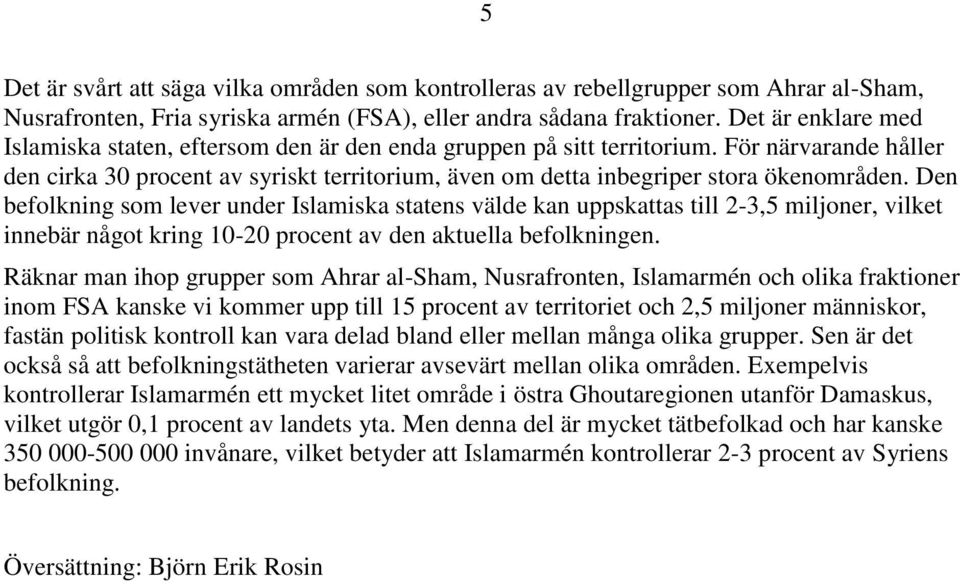 5

Det är svårt att säga vilka områden som kontrolleras av rebellgrupper som Ahrar al-Sham, Nusrafronten, Fria syriska armén (FSA), eller andra sådana fraktioner. Det är enklare med Islamiska staten, eftersom den är den enda gruppen på sitt territorium. För närvarande håller den cirka 30 procent av syriskt territorium, även om detta inbegriper stora ökenområden. Den befolkning som lever under Islamiska statens välde kan uppskattas till 2-3,5 miljoner, vilket innebär något kring 10-20 procent av den aktuella befolkningen.

Räknar man ihop grupper som Ahrar al-Sham, Nusrafronten, Islamarmén och olika fraktioner inom FSA kanske vi kommer upp till 15 procent av territoriet och 2,5 miljoner människor, fastän politisk kontroll kan vara delad bland eller mellan många olika grupper. Sen är det också så att befolkningstätheten varierar avsevärt mellan olika områden. Exempelvis kontrollerar Islamarmén ett mycket litet område i östra Ghoutaregionen utanför Damaskus, vilket utgör 0,1 procent av landets yta. Men denna del är mycket tätbefolkad och har kanske 350 000-500 000 invånare, vilket betyder att Islamarmén kontrollerar 2-3 procent av Syriens befolkning.

Översättning: Björn Erik Rosin